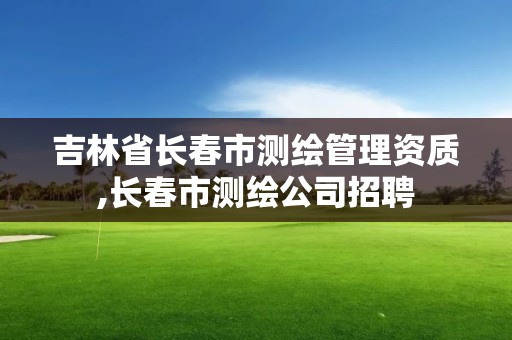 吉林省长春市测绘管理资质,长春市测绘公司招聘